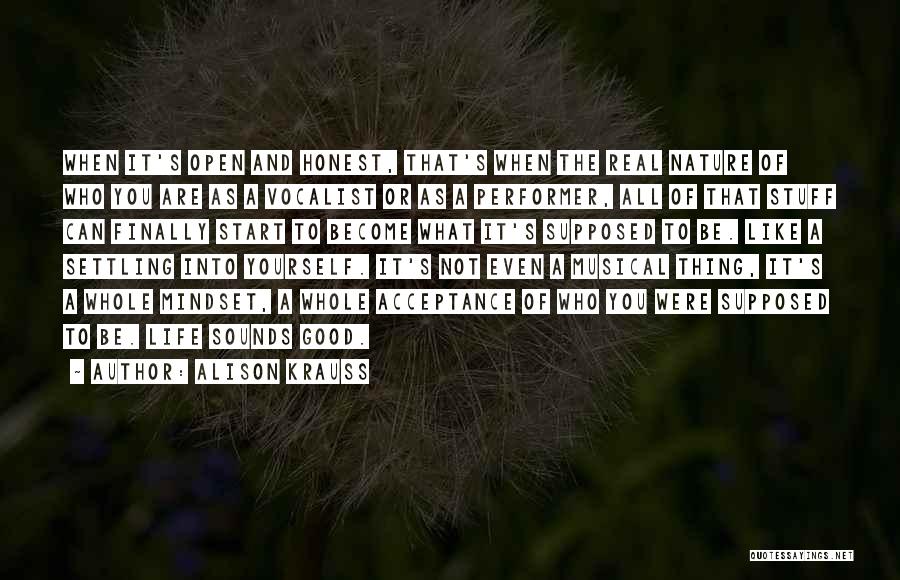 WHEN IT'S OPEN AND HONEST, THAT'S WHEN THE REAL NATURE OF WHO YOU ARE AS A VOCALIST OR AS A PERFORMER, ALL OF THAT STUFF CAN FINALLY START TO BECOME WHAT IT'S SUPPOSED TO BE. LIKE A SETTLING INTO YOURSELF. IT'S NOT EVEN A MUSICAL THING, IT'S A WHOLE MINDSET, A WHOLE ACCEPTANCE OF WHO YOU WERE SUPPOSED TO BE. LIFE SOUNDS GOOD.

~ AUTHOR: ALISON KRAUSS

QUOTESSAYINGS.NET